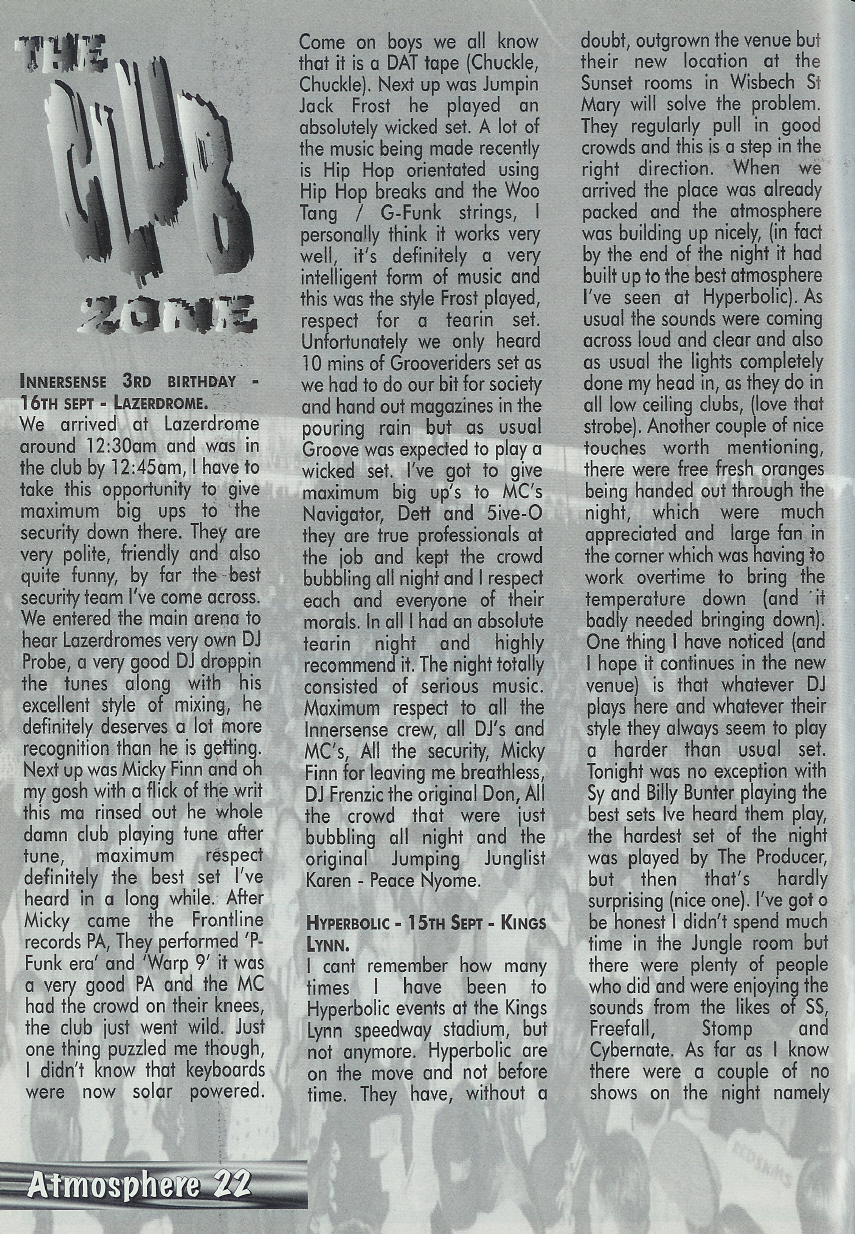 THE CLUB ZONE

INNERSENSE 3RD BIRTHDAY - 16TH SEPT - LAZERDROME.
We arrived at Lazerdrome around 12:30am and was in the club by 12:45am, I have to take this opportunity to give maximum big ups to the security down there. They are very polite, friendly and also quite funny, by far the best security team I've come across. We entered the main arena to hear Lazerdromes very own DJ Probe, a very good DJ droppin the tunes along with his excellent style of mixing, he definitely deserves a lot more recognition than he is getting. Next up was Micky Finn and oh my gosh with a flick of the writ this ma rinsed out he whole damn club playing tune after tune, maximum respect definitely the best set I've heard in a long while. After Micky came the Frontline records PA, They performed 'P-Funk era' and 'Warp 9' it was a very good PA and the MC had the crowd on their knees, the club just went wild. Just one thing puzzled me though, I didn't know that keyboards were now solar powered. Come on boys we all know that it is a DAT tape (Chuckle, Chuckle). Next up was Jumpin Jack Frost he played an absolutely wicked set. A lot of the music being made recently is Hip Hop orientated using Hip Hop breaks and the Woo Tang / G-Funk strings, I personally think it works very well, it's definitely a very intelligent form of music and this was the style Frost played, respect for a tearin set. Unfortunately we only heard 10 mins of Grooveriders set as we had to do our bit for society and hand out magazines in the pouring rain but as usual Groove was expected to play a wicked set. I've got to give maximum big up's to MC's Navigator, Dett and 5ive-O they are true professionals at the job and kept the crowd bubbling all night and I respect each and everyone of their morals. In all I had an absolute tearin night and highly recommend it. The night totally consisted of serious music. Maximum respect to all the Innersense crew, all DJ's and MC's, All the security, Micky Finn for leaving me breathless, DJ Frenzic the original Don, All the crowd that were just bubbling all night and the original Jumping Junglist Karen - Peace Nyome.

HYPERBOLIC - 15TH SEPT - KINGS LYNN.
I cant remember how many times I have been to Hyperbolic events at the Kings Lynn speedway stadium, but not anymore. Hyperbolic are on the move and not before time. They have, without a doubt, outgrown the venue but their new location at the Sunset rooms in Wisbech St Mary will solve the problem. They regularly pull in good crowds and this is a step in the right direction. When we arrived the place was already packed and the atmosphere was building up nicely, (in fact by the end of the night it had built up to the best atmosphere I've seen at Hyperbolic). As usual the sounds were coming across loud and clear and also as usual the lights completely done my head in, as they do in all low ceiling clubs, (love that strobe). Another couple of nice touches worth mentioning, there were free fresh oranges being handed out through the night, which were much appreciated and large fan in the corner which was having to work overtime to bring the temperature down (and it badly needed bringing down). One thing I have noticed (and I hope it continues in the new venue) is that whatever DJ plays here and whatever their style they always seem to play a harder than usual set. Tonight was no exception with Sy and Billy Bunter playing the best sets Ive heard them play, the hardest set of the night was played by The Producer, but then that's hardly surprising (nice one). I've got o be honest I didn't spend much time in the Jungle room but there were plenty of people who did and were enjoying the sounds from the likes of SS, Freefall, Stomp and Cybernate. As far as I know there were a couple of no shows on the night namely

Atmosphere 22